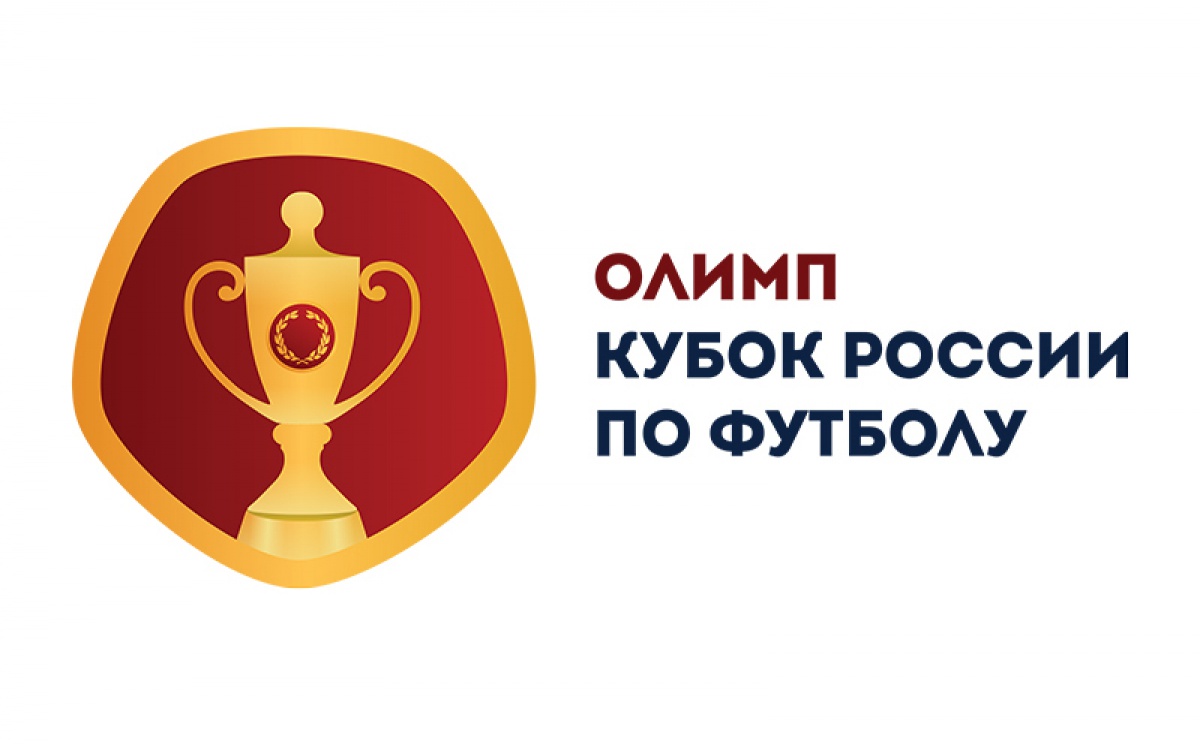 ОЛИМП
КУБОК РОССИИ
ПО ФУТБОЛУ